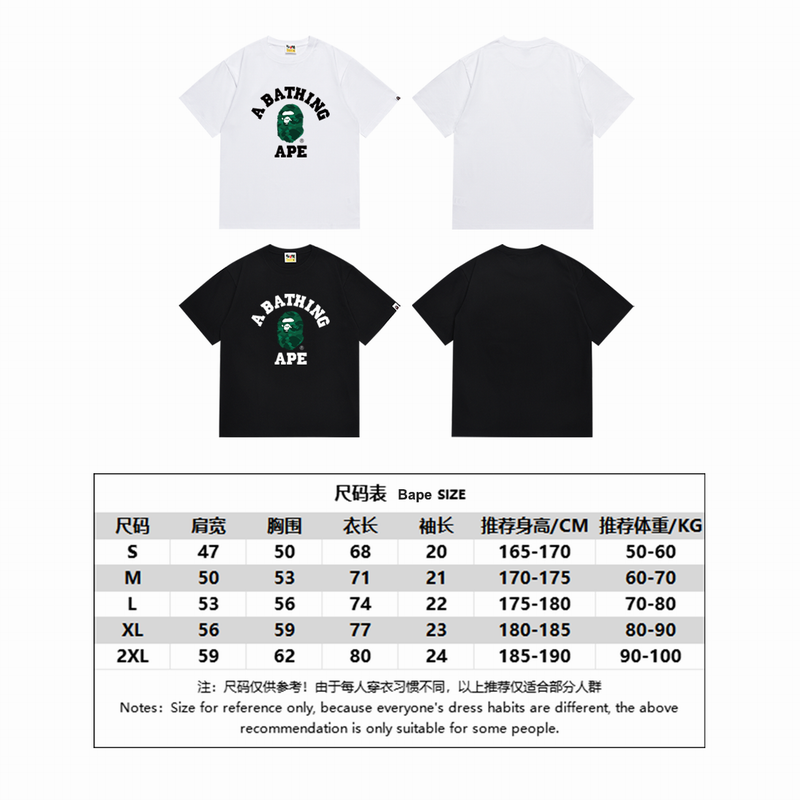 A BATHING
APE

A BATHING
APE

尺码表 Bape SIZE

| 尺码 | 肩宽 | 胸围 | 衣长 | 袖长 | 推荐身高/CM | 推荐体重/KG |
|---|---|---|---|---|---|---|
| S | 47 | 50 | 68 | 20 | 165-170 | 50-60 |
| M | 50 | 53 | 71 | 21 | 170-175 | 60-70 |
| L | 53 | 56 | 74 | 22 | 175-180 | 70-80 |
| XL | 56 | 59 | 77 | 23 | 180-185 | 80-90 |
| 2XL | 59 | 62 | 80 | 24 | 185-190 | 90-100 |

注：尺码仅供参考！由于每人穿衣习惯不同，以上推荐仅适合部分人群

Notes: Size for reference only, because everyone's dress habits are different, the above recommendation is only suitable for some people.